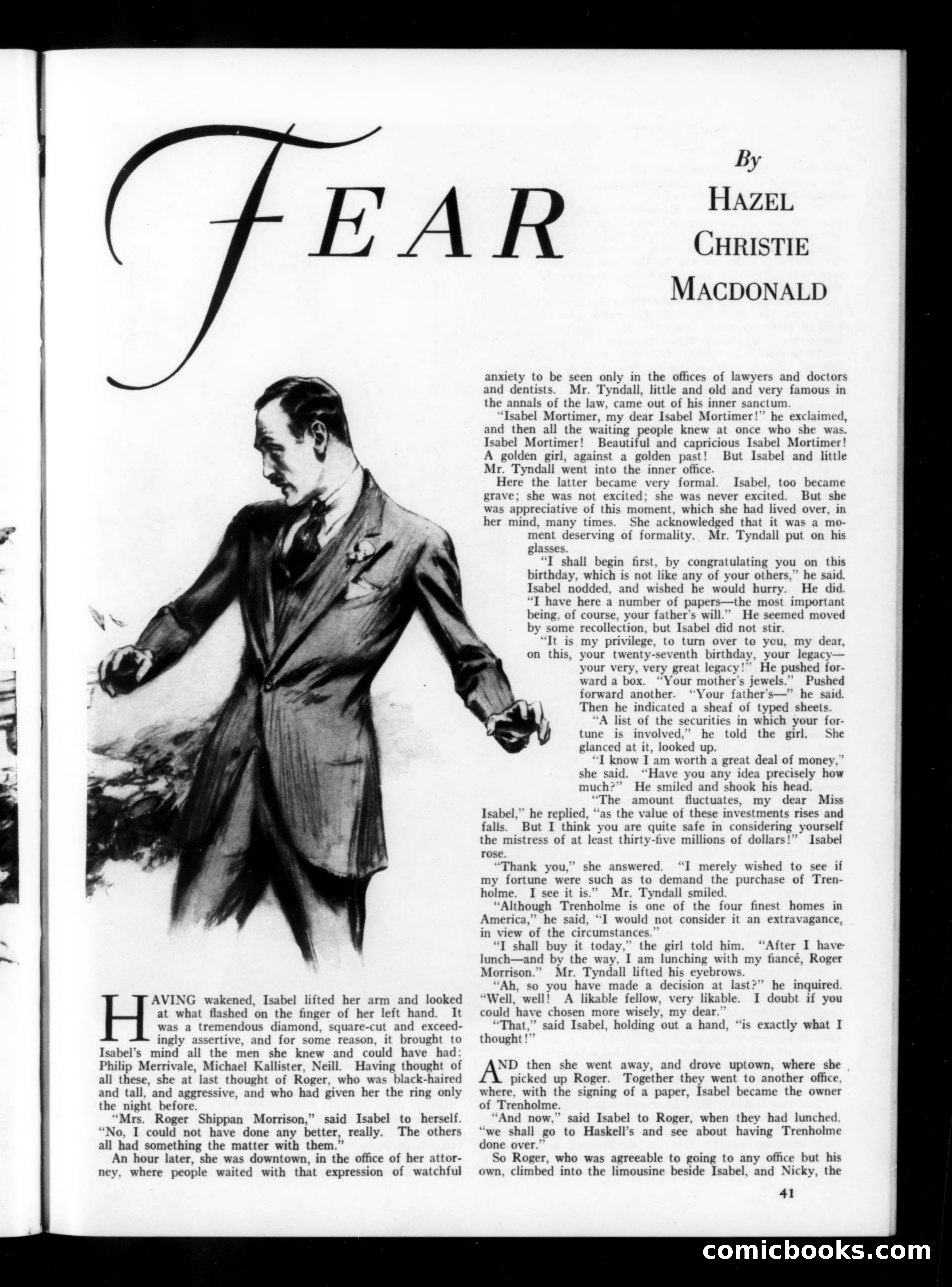 FEAR

By
HAZEL
CHRISTIE
MACDONALD

HAVING wakened, Isabel lifted her arm and looked at what flashed on the finger of her left hand. It was a tremendous diamond, square-cut and exceedingly assertive, and for some reason, it brought to Isabel's mind all the men she knew and could have had: Philip Merrivale, Michael Kallister, Neill. Having thought of all these, she at last thought of Roger, who was black-haired and tall, and aggressive, and who had given her the ring only the night before.

"Mrs. Roger Shippan Morrison," said Isabel to herself. "No, I could not have done any better, really. The others all had something the matter with them."

An hour later, she was downtown, in the office of her attorney, where people waited with that expression of watchful anxiety to be seen only in the offices of lawyers and doctors and dentists. Mr. Tyndall, little and old and very famous in the annals of the law, came out of his inner sanctum.

"Isabel Mortimer, my dear Isabel Mortimer!" he exclaimed, and then all the waiting people knew at once who she was. Isabel Mortimer! Beautiful and capricious Isabel Mortimer! A golden girl, against a golden past! But Isabel and little Mr. Tyndall went into the inner office.

Here the latter became very formal. Isabel, too became grave; she was not excited; she was never excited. But she was appreciative of this moment, which she had lived over, in her mind, many times. She acknowledged that it was a moment deserving of formality. Mr. Tyndall put on his glasses.

"I shall begin first, by congratulating you on this birthday, which is not like any of your others," he said. Isabel nodded, and wished he would hurry. He did. "I have here a number of papers—the most important being, of course, your father's will." He seemed moved by some recollection, but Isabel did not stir.

"It is my privilege, to turn over to you, my dear, on this, your twenty-seventh birthday, your legacy—your very, very great legacy!" He pushed forward a box. "Your mother's jewels." Pushed forward another. "Your father's—" he said. Then he indicated a sheaf of typed sheets.

"A list of the securities in which your fortune is involved," he told the girl. She glanced at it, looked up.

"I know I am worth a great deal of money," she said. "Have you any idea precisely how much?" He smiled and shook his head.

"The amount fluctuates, my dear Miss Isabel," he replied, "as the value of these investments rises and falls. But I think you are quite safe in considering yourself the mistress of at least thirty-five millions of dollars!" Isabel rose.

"Thank you," she answered. "I merely wished to see if my fortune were such as to demand the purchase of Trenholme. I see it is." Mr. Tyndall smiled.

"Although Trenholme is one of the four finest homes in America," he said, "I would not consider it an extravagance, in view of the circumstances."

"I shall buy it today," the girl told him. "After I have lunch—and by the way, I am lunching with my fiancé, Roger Morrison." Mr. Tyndall lifted his eyebrows.

"Ah, so you have made a decision at last?" he inquired. "Well, well! A likable fellow, very likable. I doubt if you could have chosen more wisely, my dear."

"That," said Isabel, holding out a hand, "is exactly what I thought!"

AND then she went away, and drove uptown, where she picked up Roger. Together they went to another office, where, with the signing of a paper, Isabel became the owner of Trenholme.

"And now," said Isabel to Roger, when they had lunched, "we shall go to Haskell's and see about having Trenholme done over."

So Roger, who was agreeable to going to any office but his own, climbed into the limousine beside Isabel, and Nicky, the

41

comicbooks.com